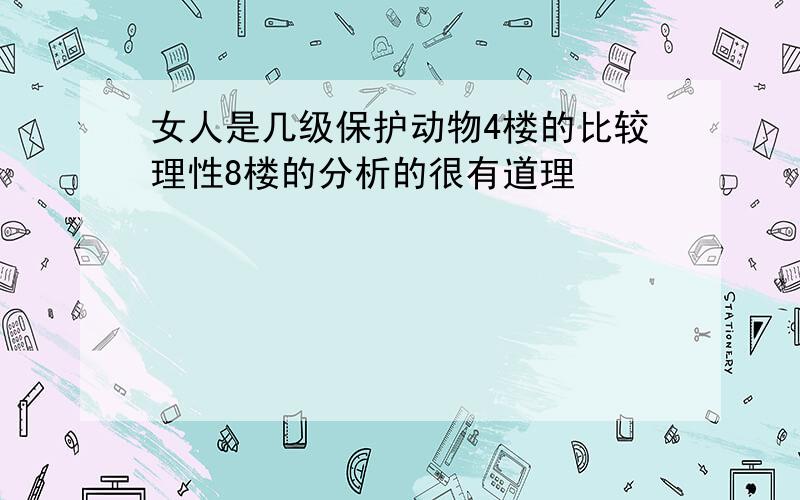 女人是几级保护动物4楼的比较理性8楼的分析的很有道理

STATIONERY